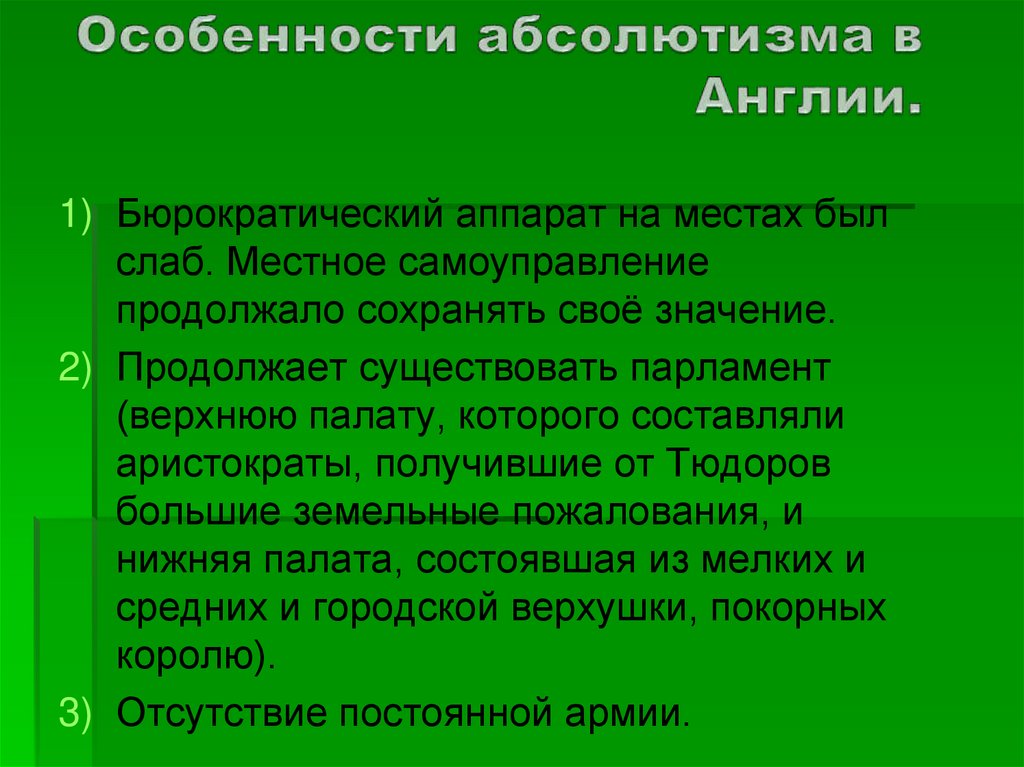 Особенности абсолютизма в Англии.

1) Бюрократический аппарат на местах был слаб. Местное самоуправление продолжало сохранять своё значение.

2) Продолжает существовать парламент (верхнюю палату, которого составляли аристократы, получившие от Тюдоров большие земельные пожалования, и нижняя палата, состоявшая из мелких и средних и городской верхушки, покорных королю).

3) Отсутствие постоянной армии.